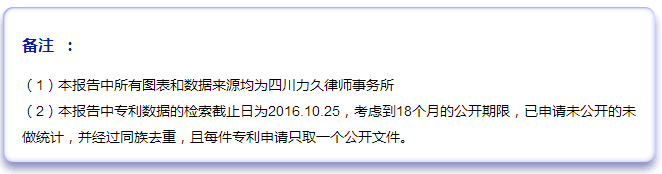 备注 ：

（1）本报告中所有图表和数据来源均为四川力久律师事务所
（2）本报告中专利数据的检索截止日为2016.10.25，考虑到18个月的公开期限，已申请未公开的未做统计，并经过同族去重，且每件专利申请只取一个公开文件。